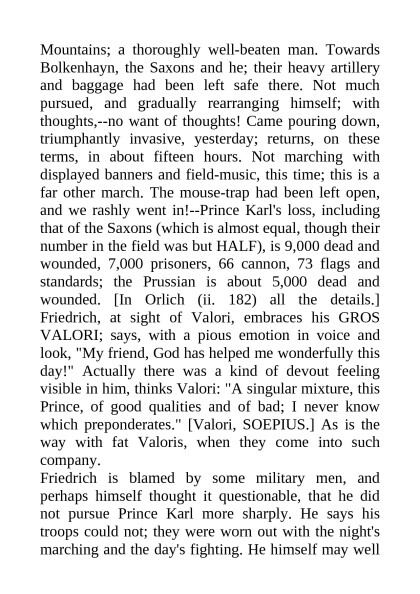 Mountains; a thoroughly well-beaten man. Towards Bolkenhayn, the Saxons and he; their heavy artillery and baggage had been left safe there. Not much pursued, and gradually rearranging himself; with thoughts,--no want of thoughts! Came pouring down, triumphantly invasive, yesterday; returns, on these terms, in about fifteen hours. Not marching with displayed banners and field-music, this time; this is a far other march. The mouse-trap had been left open, and we rashly went in!--Prince Karl's loss, including that of the Saxons (which is almost equal, though their number in the field was but HALF), is 9,000 dead and wounded, 7,000 prisoners, 66 cannon, 73 flags and standards; the Prussian is about 5,000 dead and wounded. [In Orlich (ii. 182) all the details.] Friedrich, at sight of Valori, embraces his GROS VALORI; says, with a pious emotion in voice and look, "My friend, God has helped me wonderfully this day!" Actually there was a kind of devout feeling visible in him, thinks Valori: "A singular mixture, this Prince, of good qualities and of bad; I never know which preponderates." [Valori, SOEPIUS.] As is the way with fat Valoris, when they come into such company.
Friedrich is blamed by some military men, and perhaps himself thought it questionable, that he did not pursue Prince Karl more sharply. He says his troops could not; they were worn out with the night's marching and the day's fighting. He himself may well